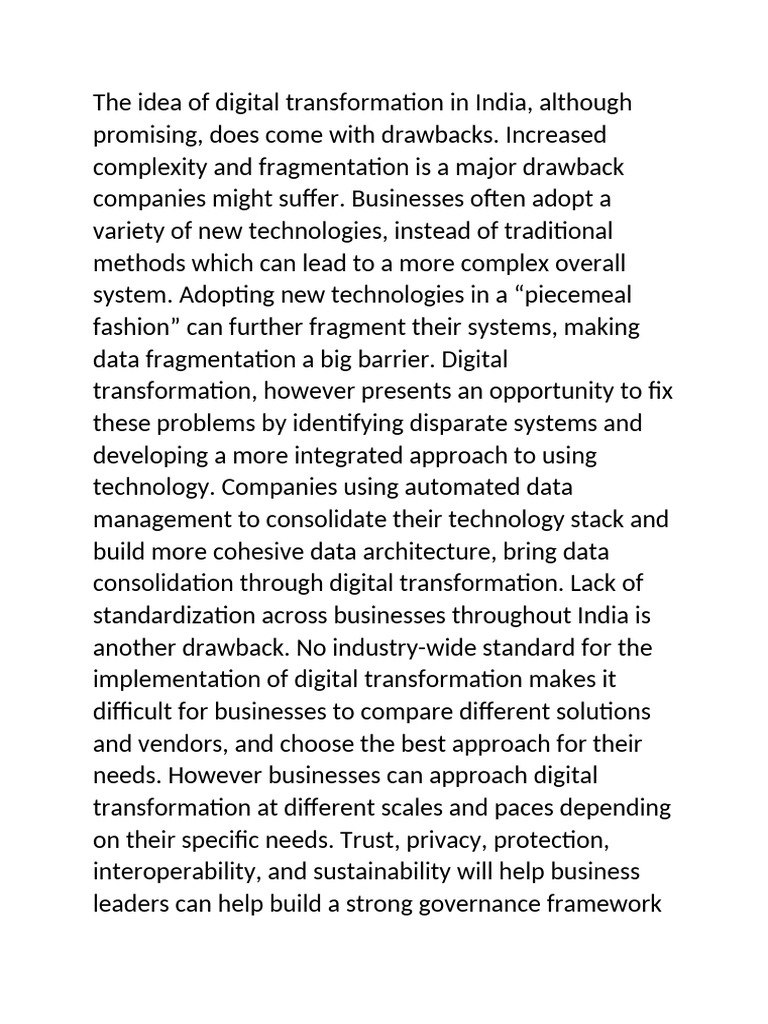 The idea of digital transformation in India, although promising, does come with drawbacks. Increased complexity and fragmentation is a major drawback companies might suffer. Businesses often adopt a variety of new technologies, instead of traditional methods which can lead to a more complex overall system. Adopting new technologies in a "piecemeal fashion" can further fragment their systems, making data fragmentation a big barrier. Digital transformation, however presents an opportunity to fix these problems by identifying disparate systems and developing a more integrated approach to using technology. Companies using automated data management to consolidate their technology stack and build more cohesive data architecture, bring data consolidation through digital transformation. Lack of standardization across businesses throughout India is another drawback. No industry-wide standard for the implementation of digital transformation makes it difficult for businesses to compare different solutions and vendors, and choose the best approach for their needs. However businesses can approach digital transformation at different scales and paces depending on their specific needs. Trust, privacy, protection, interoperability, and sustainability will help business leaders can help build a strong governance framework